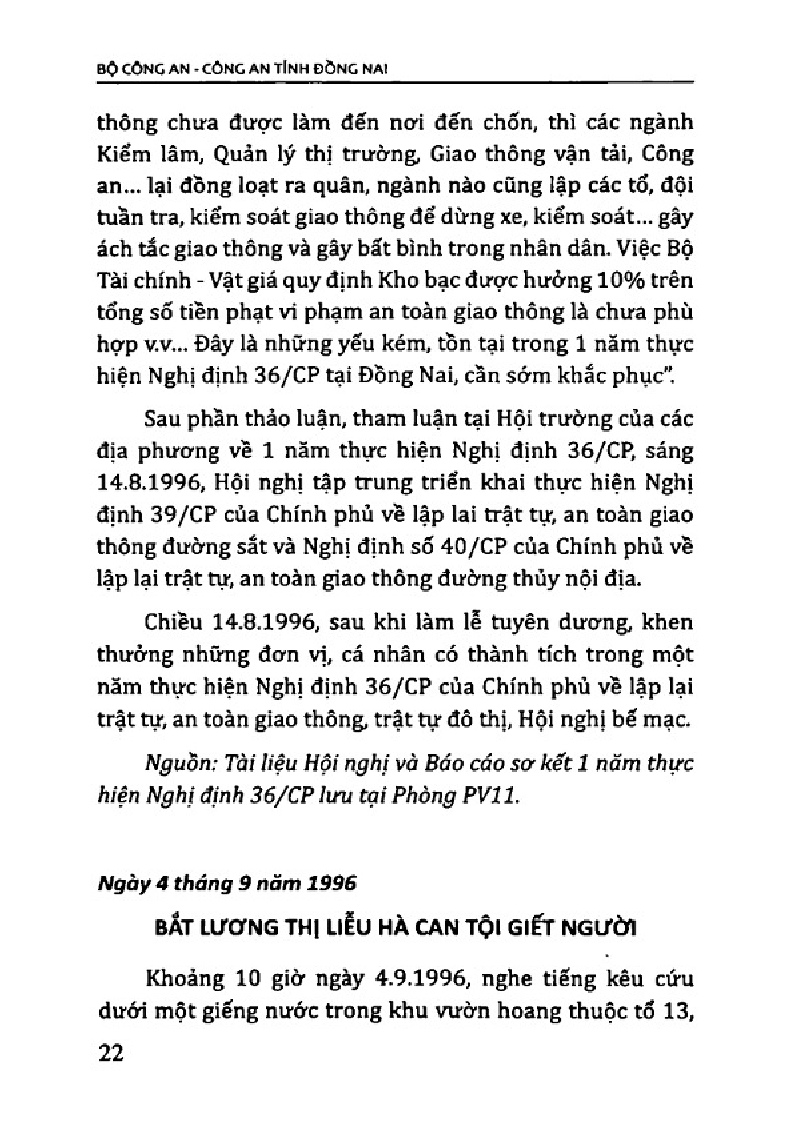 BỘ CÔNG AN - CÔNG AN TỈNH ĐỒNG NAI

thông chưa được làm đến nơi đến chốn, thì các ngành Kiểm lâm, Quản lý thị trường, Giao thông vận tải, Công an... lại đồng loạt ra quân, ngành nào cũng lập các tổ, đội tuần tra, kiểm soát giao thông để dừng xe, kiểm soát... gây ách tắc giao thông và gây bất bình trong nhân dân. Việc Bộ Tài chính - Vật giá quy định Kho bạc được hưởng 10% trên tổng số tiền phạt vi phạm an toàn giao thông là chưa phù hợp v.v... Đây là những yếu kém, tồn tại trong 1 năm thực hiện Nghị định 36/CP tại Đồng Nai, cần sớm khắc phục".

Sau phần thảo luận, tham luận tại Hội trường của các địa phương về 1 năm thực hiện Nghị định 36/CP, sáng 14.8.1996, Hội nghị tập trung triển khai thực hiện Nghị định 39/CP của Chính phủ về lập lại trật tự, an toàn giao thông đường sắt và Nghị định số 40/CP của Chính phủ về lập lại trật tự, an toàn giao thông đường thủy nội địa.

Chiều 14.8.1996, sau khi làm lễ tuyên dương, khen thưởng những đơn vị, cá nhân có thành tích trong một năm thực hiện Nghị định 36/CP của Chính phủ về lập lại trật tự, an toàn giao thông, trật tự đô thị, Hội nghị bế mạc.

Nguồn: Tài liệu Hội nghị và Báo cáo sơ kết 1 năm thực hiện Nghị định 36/CP lưu tại Phòng PV11.

Ngày 4 tháng 9 năm 1996

BẮT LƯƠNG THỊ LIỄU HÀ CAN TỘI GIẾT NGƯỜI

Khoảng 10 giờ ngày 4.9.1996, nghe tiếng kêu cứu dưới một giếng nước trong khu vườn hoang thuộc tổ 13,

22